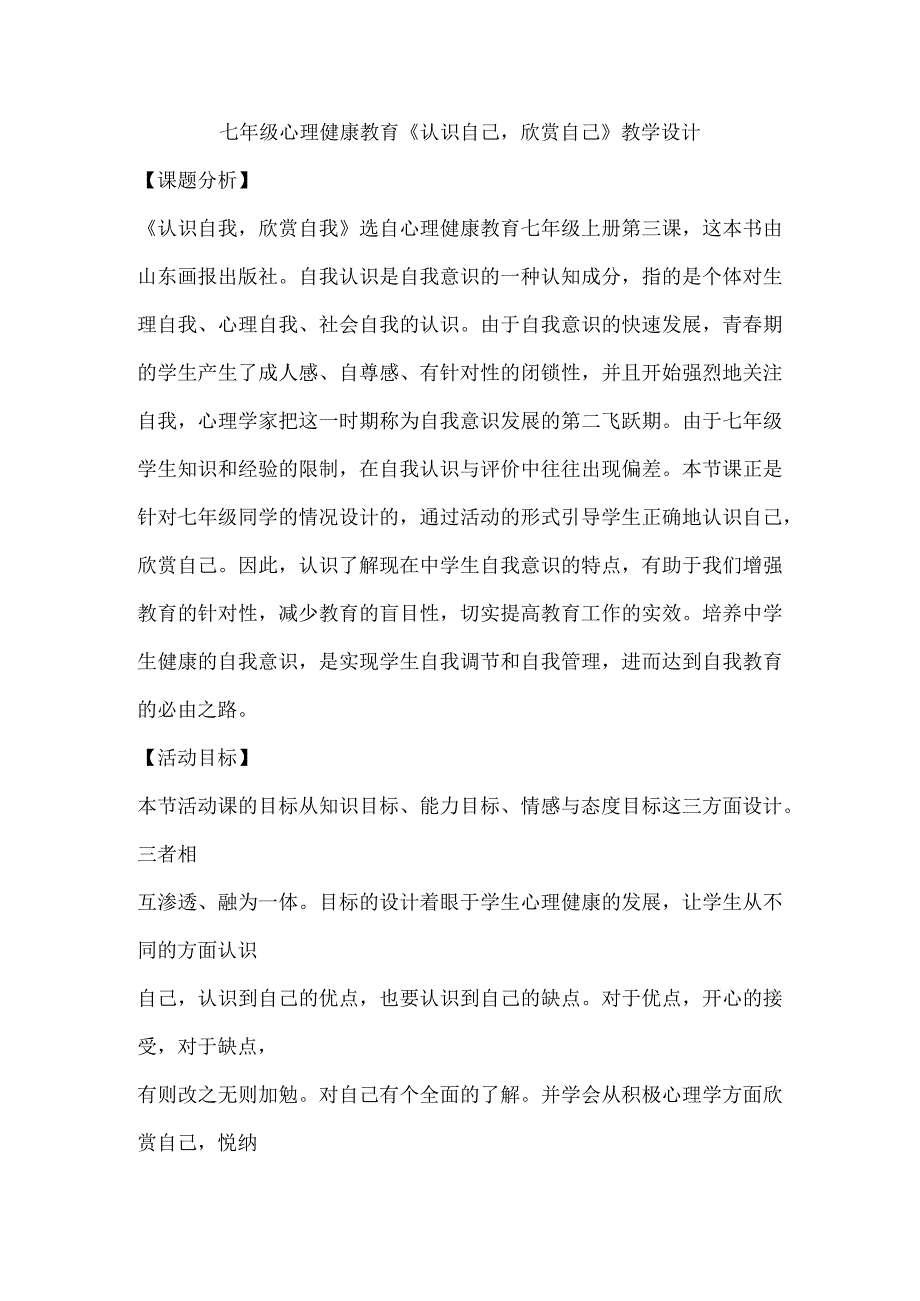 七年级心理健康教育《认识自己，欣赏自己》教学设计

【课题分析】

《认识自我，欣赏自我》选自心理健康教育七年级上册第三课，这本书由山东画报出版社。自我认识是自我意识的一种认知成分，指的是个体对生理自我、心理自我、社会自我的认识。由于自我意识的快速发展，青春期的学生产生了成人感、自尊感、有针对性的闭锁性，并且开始强烈地关注自我，心理学家把这一时期称为自我意识发展的第二飞跃期。由于七年级学生知识和经验的限制，在自我认识与评价中往往出现偏差。本节课正是针对七年级同学的情况设计的，通过活动的形式引导学生正确地认识自己，欣赏自己。因此，认识了解现在中学生自我意识的特点，有助于我们增强教育的针对性，减少教育的盲目性，切实提高教育工作的实效。培养中学生健康的自我意识，是实现学生自我调节和自我管理，进而达到自我教育的必由之路。

【活动目标】

本节活动课的目标从知识目标、能力目标、情感与态度目标这三方面设计。三者相

互渗透、融为一体。目标的设计着眼于学生心理健康的发展，让学生从不同的方面认识

自己，认识到自己的优点，也要认识到自己的缺点。对于优点，开心的接受，对于缺点，

有则改之无则加勉。对自己有个全面的了解。并学会从积极心理学方面欣赏自己，悦纳